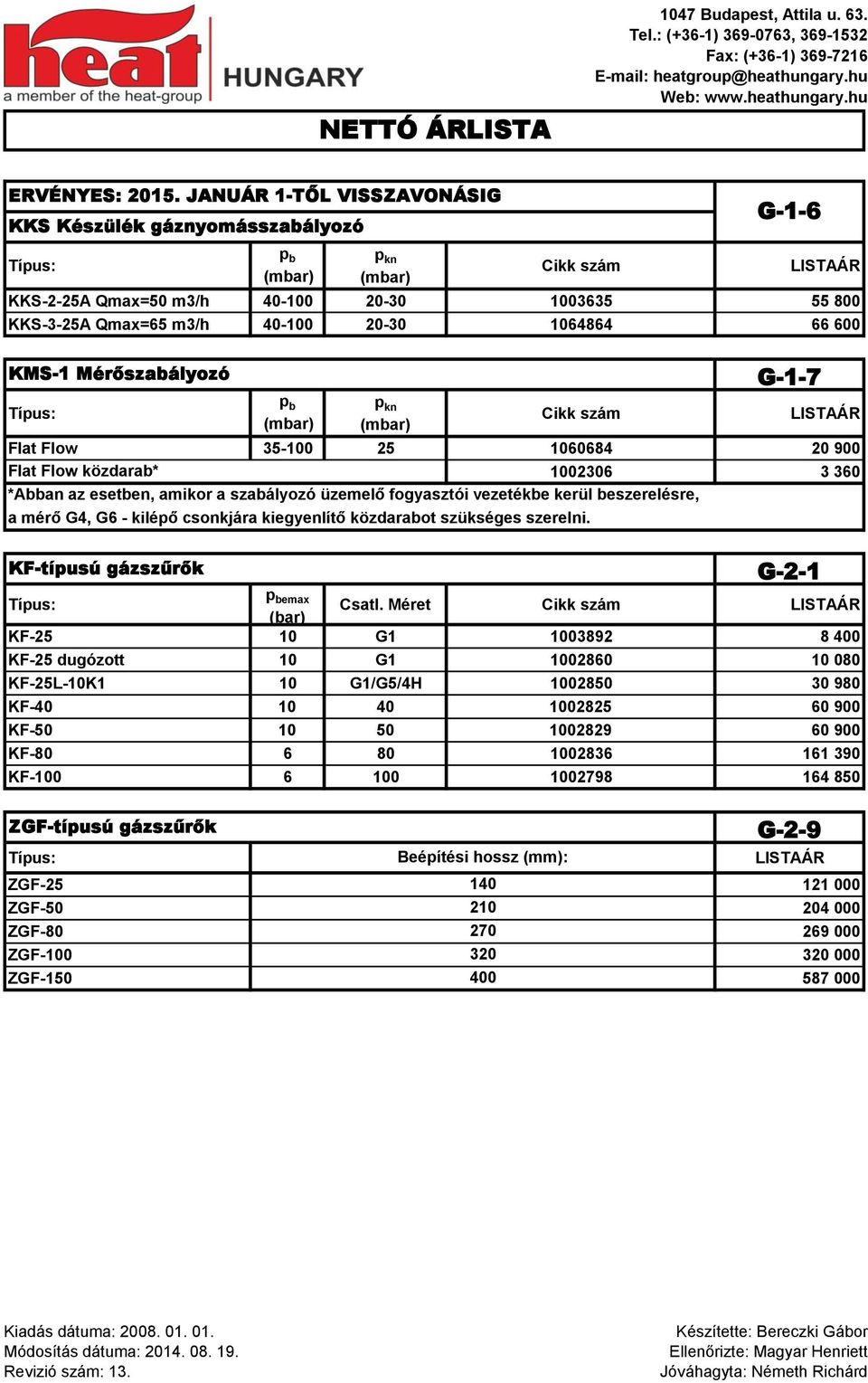 heat
a member of the heat-group
HUNGARY

1047 Budapest, Attila u. 63.
Tel.: (+36-1) 369-0763, 369-1532
Fax: (+36-1) 369-7216
E-mail: heatgroup@heathungary.hu
Web: www.heathungary.hu

NETTÓ ÁRLISTA

ERVÉNYES: 2015. JANUÁR 1-TŐL VISSZAVONÁSIG
KKS Készülék gáznyomásszabályozó

G-1-6

| Típus: | $p_b$ (mbar) | $p_{kn}$ (mbar) | Cikk szám | LISTAÁR |
|---|---|---|---|---|
| KKS-2-25A Qmax=50 m3/h | 40-100 | 20-30 | 1003635 | 55 800 |
| KKS-3-25A Qmax=65 m3/h | 40-100 | 20-30 | 1064864 | 66 600 |

KMS-1 Mérőszabályozó

G-1-7

| Típus: | $p_b$ (mbar) | $p_{kn}$ (mbar) | Cikk szám | LISTAÁR |
|---|---|---|---|---|
| Flat Flow | 35-100 | 25 | 1060684 | 20 900 |
| Flat Flow közdarab* | | | 1002306 | 3 360 |

*Abban az esetben, amikor a szabályozó üzemelő fogyasztói vezetékbe kerül beszerelésre, a mérő G4, G6 - kilépő csonkjára kiegyenlítő közdarabot szükséges szerelni.

KF-típusú gázszűrők

G-2-1

| Típus: | $p_{bemax}$ (bar) | Csatl. Méret | Cikk szám | LISTAÁR |
|---|---|---|---|---|
| KF-25 | 10 | G1 | 1003892 | 8 400 |
| KF-25 dugózott | 10 | G1 | 1002860 | 10 080 |
| KF-25L-10K1 | 10 | G1/G5/4H | 1002850 | 30 980 |
| KF-40 | 10 | 40 | 1002825 | 60 900 |
| KF-50 | 10 | 50 | 1002829 | 60 900 |
| KF-80 | 6 | 80 | 1002836 | 161 390 |
| KF-100 | 6 | 100 | 1002798 | 164 850 |

ZGF-típusú gázszűrők

G-2-9

| Típus: | Beépítési hossz (mm): | LISTAÁR |
|---|---|---|
| ZGF-25 | 140 | 121 000 |
| ZGF-50 | 210 | 204 000 |
| ZGF-80 | 270 | 269 000 |
| ZGF-100 | 320 | 320 000 |
| ZGF-150 | 400 | 587 000 |

Kiadás dátuma: 2008. 01. 01.
Módosítás dátuma: 2014. 08. 19.
Revizió szám: 13.

Készítette: Bereczki Gábor
Ellenőrizte: Magyar Henriett
Jóváhagyta: Németh Richárd